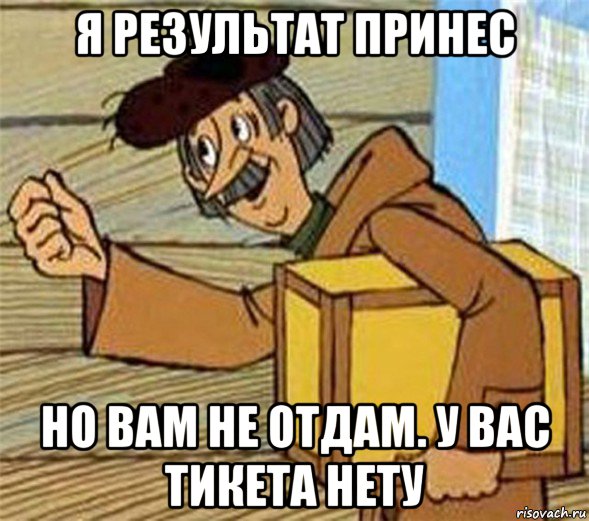 Я РЕЗУЛЬТАТ ПРИНЕС

НО ВАМ НЕ ОТДАМ. У ВАС ТИКЕТА НЕТУ

risovach.ru